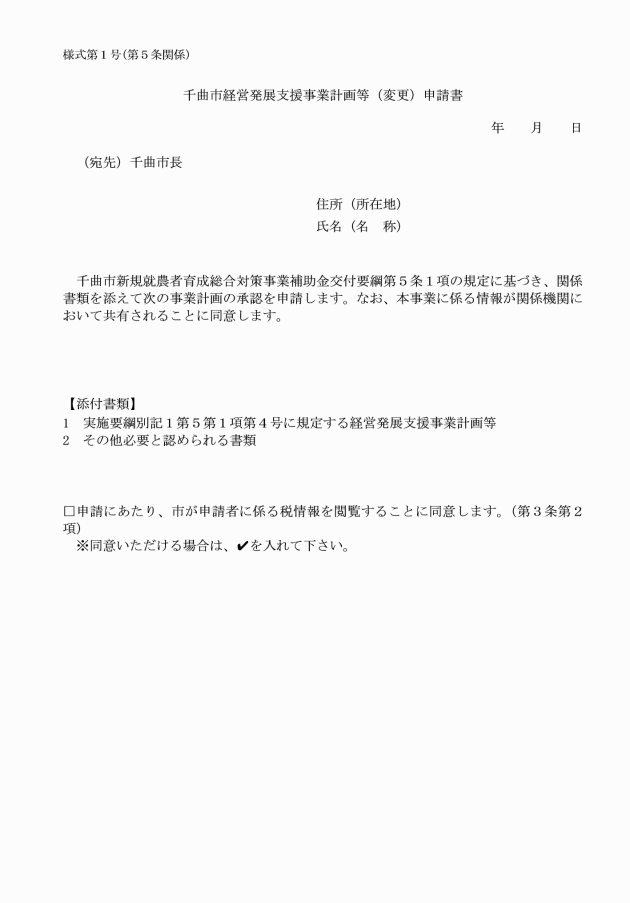 様式第１号（第５条関係）

千曲市経営発展支援事業計画等（変更）申請書

年　　月　　日

（宛先）千曲市長

住所（所在地）
氏名（名　称）

千曲市新規就農者育成総合対策事業補助金交付要綱第５条１項の規定に基づき、関係書類を添えて次の事業計画の承認を申請します。なお、本事業に係る情報が関係機関において共有されることに同意します。

【添付書類】
1　実施要綱別記１第５第１項第４号に規定する経営発展支援事業計画等
2　その他必要と認められる書類

□申請にあたり、市が申請者に係る税情報を閲覧することに同意します。（第３条第２項）
※同意いただける場合は、✔を入れて下さい。